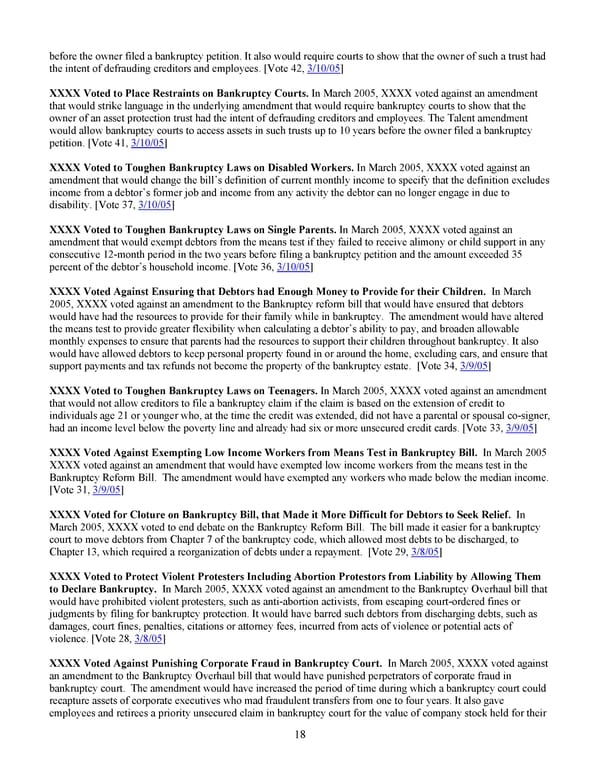 before the owner filed a bankruptcy petition. It also would require courts to show that the owner of such a trust had the intent of defrauding creditors and employees. [Vote 42, 3/10/05]

XXXX Voted to Place Restraints on Bankruptcy Courts. In March 2005, XXXX voted against an amendment that would strike language in the underlying amendment that would require bankruptcy courts to show that the owner of an asset protection trust had the intent of defrauding creditors and employees. The Talent amendment would allow bankruptcy courts to access assets in such trusts up to 10 years before the owner filed a bankruptcy petition. [Vote 41, 3/10/05]

XXXX Voted to Toughen Bankruptcy Laws on Disabled Workers. In March 2005, XXXX voted against an amendment that would change the bill's definition of current monthly income to specify that the definition excludes income from a debtor's former job and income from any activity the debtor can no longer engage in due to disability. [Vote 37, 3/10/05]

XXXX Voted to Toughen Bankruptcy Laws on Single Parents. In March 2005, XXXX voted against an amendment that would exempt debtors from the means test if they failed to receive alimony or child support in any consecutive 12-month period in the two years before filing a bankruptcy petition and the amount exceeded 35 percent of the debtor's household income. [Vote 36, 3/10/05]

XXXX Voted Against Ensuring that Debtors had Enough Money to Provide for their Children. In March 2005, XXXX voted against an amendment to the Bankruptcy reform bill that would have ensured that debtors would have had the resources to provide for their family while in bankruptcy. The amendment would have altered the means test to provide greater flexibility when calculating a debtor's ability to pay, and broaden allowable monthly expenses to ensure that parents had the resources to support their children throughout bankruptcy. It also would have allowed debtors to keep personal property found in or around the home, excluding cars, and ensure that support payments and tax refunds not become the property of the bankruptcy estate. [Vote 34, 3/9/05]

XXXX Voted to Toughen Bankruptcy Laws on Teenagers. In March 2005, XXXX voted against an amendment that would not allow creditors to file a bankruptcy claim if the claim is based on the extension of credit to individuals age 21 or younger who, at the time the credit was extended, did not have a parental or spousal co-signer, had an income level below the poverty line and already had six or more unsecured credit cards. [Vote 33, 3/9/05]

XXXX Voted Against Exempting Low Income Workers from Means Test in Bankruptcy Bill. In March 2005 XXXX voted against an amendment that would have exempted low income workers from the means test in the Bankruptcy Reform Bill. The amendment would have exempted any workers who made below the median income. [Vote 31, 3/9/05]

XXXX Voted for Cloture on Bankruptcy Bill, that Made it More Difficult for Debtors to Seek Relief. In March 2005, XXXX voted to end debate on the Bankruptcy Reform Bill. The bill made it easier for a bankruptcy court to move debtors from Chapter 7 of the bankruptcy code, which allowed most debts to be discharged, to Chapter 13, which required a reorganization of debts under a repayment. [Vote 29, 3/8/05]

XXXX Voted to Protect Violent Protesters Including Abortion Protestors from Liability by Allowing Them to Declare Bankruptcy. In March 2005, XXXX voted against an amendment to the Bankruptcy Overhaul bill that would have prohibited violent protesters, such as anti-abortion activists, from escaping court-ordered fines or judgments by filing for bankruptcy protection. It would have barred such debtors from discharging debts, such as damages, court fines, penalties, citations or attorney fees, incurred from acts of violence or potential acts of violence. [Vote 28, 3/8/05]

XXXX Voted Against Punishing Corporate Fraud in Bankruptcy Court. In March 2005, XXXX voted against an amendment to the Bankruptcy Overhaul bill that would have punished perpetrators of corporate fraud in bankruptcy court. The amendment would have increased the period of time during which a bankruptcy court could recapture assets of corporate executives who mad fraudulent transfers from one to four years. It also gave employees and retirees a priority unsecured claim in bankruptcy court for the value of company stock held for their

18